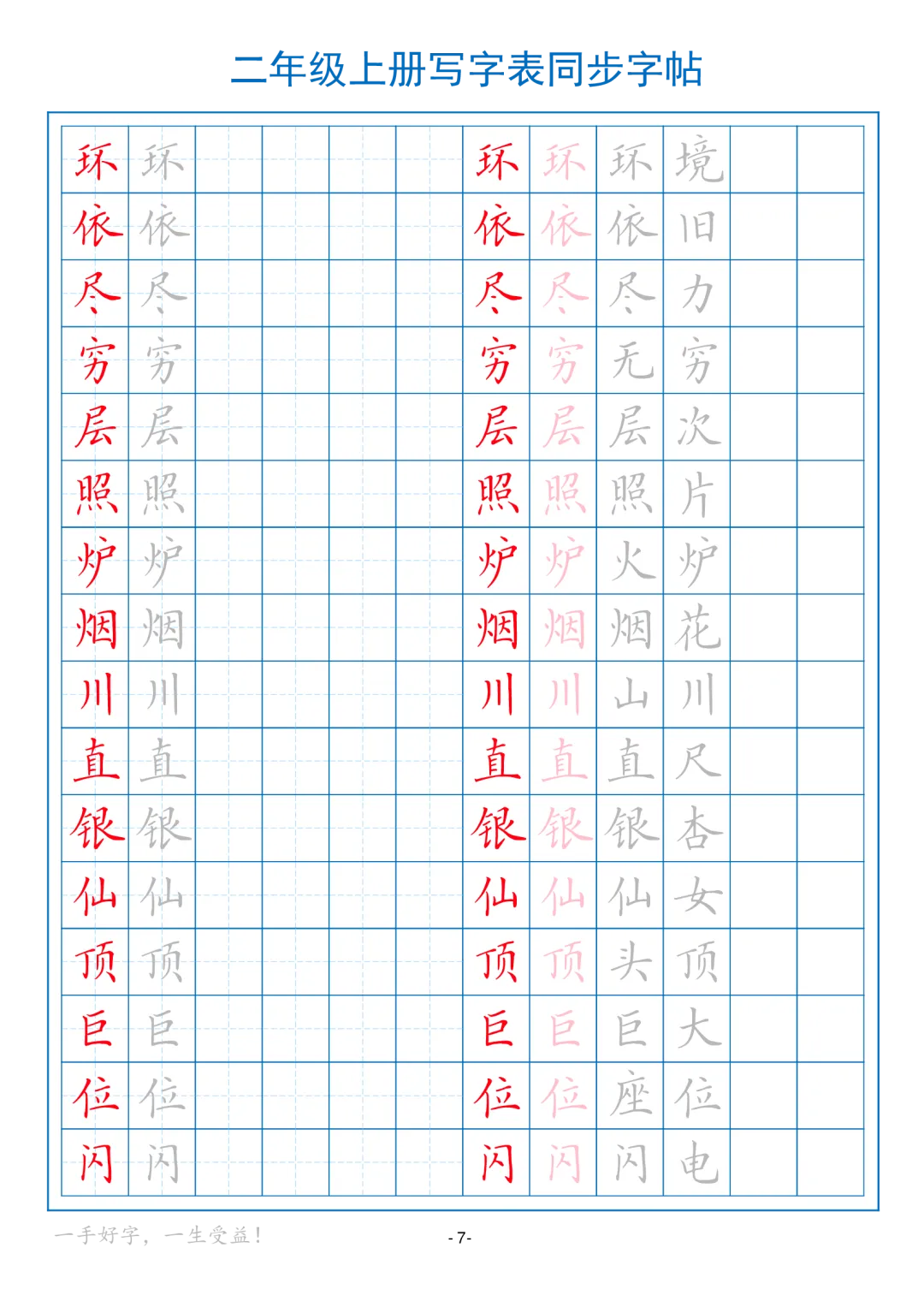 二年级上册写字表同步字帖

| 环 | 环 |  |  |  |  | 环 | 环 | 环 | 境 |  |  |
|---|---|---|---|---|---|---|---|---|---|---|---|
| 依 | 依 |  |  |  |  | 依 | 依 | 依 | 旧 |  |  |
| 尽 | 尽 |  |  |  |  | 尽 | 尽 | 尽 | 力 |  |  |
| 穷 | 穷 |  |  |  |  | 穷 | 穷 | 无 | 穷 |  |  |
| 层 | 层 |  |  |  |  | 层 | 层 | 层 | 次 |  |  |
| 照 | 照 |  |  |  |  | 照 | 照 | 照 | 片 |  |  |
| 炉 | 炉 |  |  |  |  | 炉 | 炉 | 火 | 炉 |  |  |
| 烟 | 烟 |  |  |  |  | 烟 | 烟 | 烟 | 花 |  |  |
| 川 | 川 |  |  |  |  | 川 | 川 | 山 | 川 |  |  |
| 直 | 直 |  |  |  |  | 直 | 直 | 直 | 尺 |  |  |
| 银 | 银 |  |  |  |  | 银 | 银 | 银 | 杏 |  |  |
| 仙 | 仙 |  |  |  |  | 仙 | 仙 | 仙 | 女 |  |  |
| 顶 | 顶 |  |  |  |  | 顶 | 顶 | 头 | 顶 |  |  |
| 巨 | 巨 |  |  |  |  | 巨 | 巨 | 巨 | 大 |  |  |
| 位 | 位 |  |  |  |  | 位 | 位 | 座 | 位 |  |  |
| 闪 | 闪 |  |  |  |  | 闪 | 闪 | 闪 | 电 |  |  |

一手好字，一生受益！

-7-